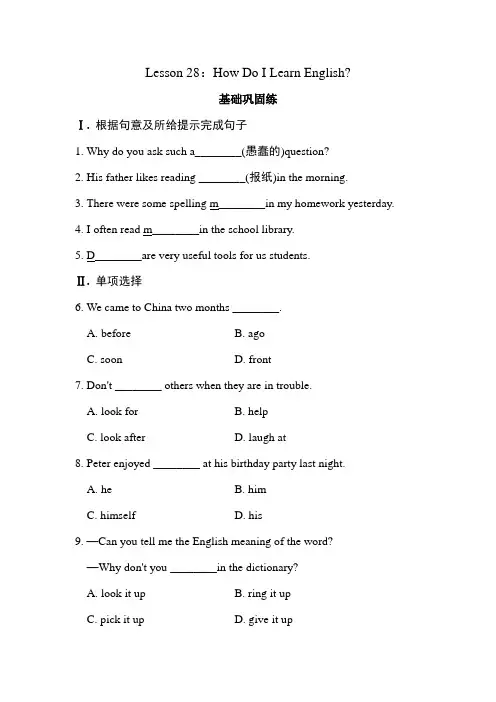 Lesson 28：How Do I Learn English?

基础巩固练

Ⅰ. 根据句意及所给提示完成句子

1. Why do you ask such a________(愚蠢的)question?

2. His father likes reading ________(报纸)in the morning.

3. There were some spelling m________in my homework yesterday.

4. I often read m________in the school library.

5. D________are very useful tools for us students.

Ⅱ. 单项选择

6. We came to China two months ________.

A. before
B. ago
C. soon
D. front

7. Don't ________ others when they are in trouble.

A. look for
B. help
C. look after
D. laugh at

8. Peter enjoyed ________ at his birthday party last night.

A. he
B. him
C. himself
D. his

9. —Can you tell me the English meaning of the word?

—Why don't you ________in the dictionary?

A. look it up
B. ring it up
C. pick it up
D. give it up